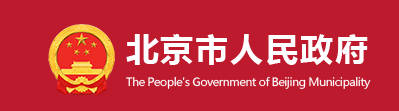 北京市人民政府
The People's Government of Beijing Municipality